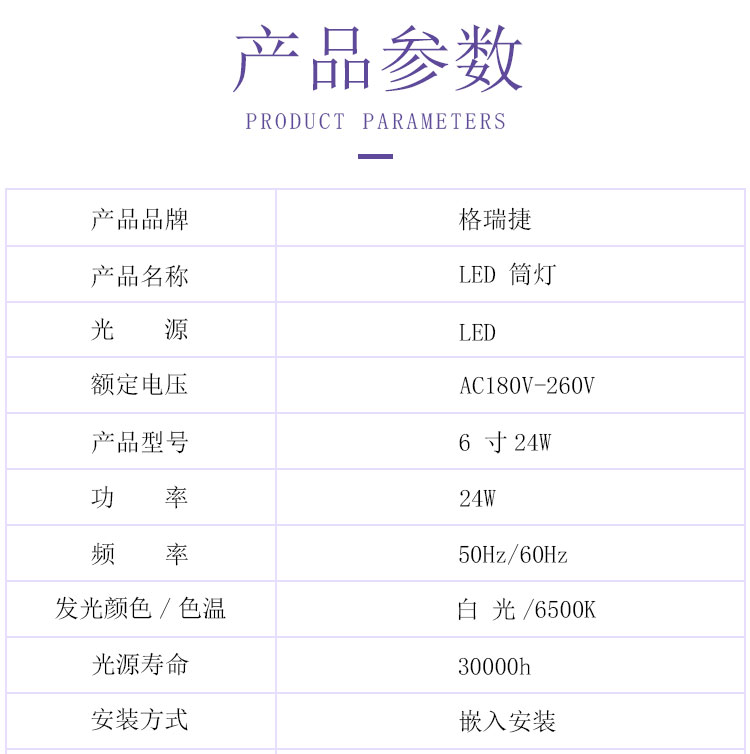 产品参数

PRODUCT PARAMETERS

| 产品品牌 | 格瑞捷 |
|---|---|
| 产品名称 | LED 筒灯 |
| 光　　源 | LED |
| 额定电压 | AC180V-260V |
| 产品型号 | 6 寸 24W |
| 功　　率 | 24W |
| 频　　率 | 50Hz/60Hz |
| 发光颜色 / 色温 | 白 光 /6500K |
| 光源寿命 | 30000h |
| 安装方式 | 嵌入安装 |